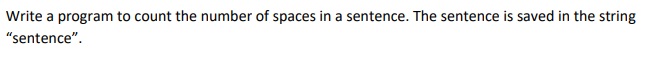 Write a program to count the number of spaces in a sentence. The sentence is saved in the string “sentence”.